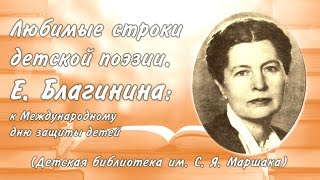 Любимые строки детской поэзии.
Е. Благинина:
к Международному дню защиты детей
(Детская библиотека им. С. Я. Маршака)